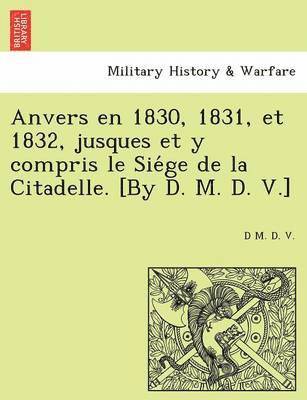 BRITISH LIBRARY

Military History & Warfare

Anvers en 1830, 1831, et 1832, jusques et y compris le Siége de la Citadelle. [By D. M. D. V.]

D M. D. V.